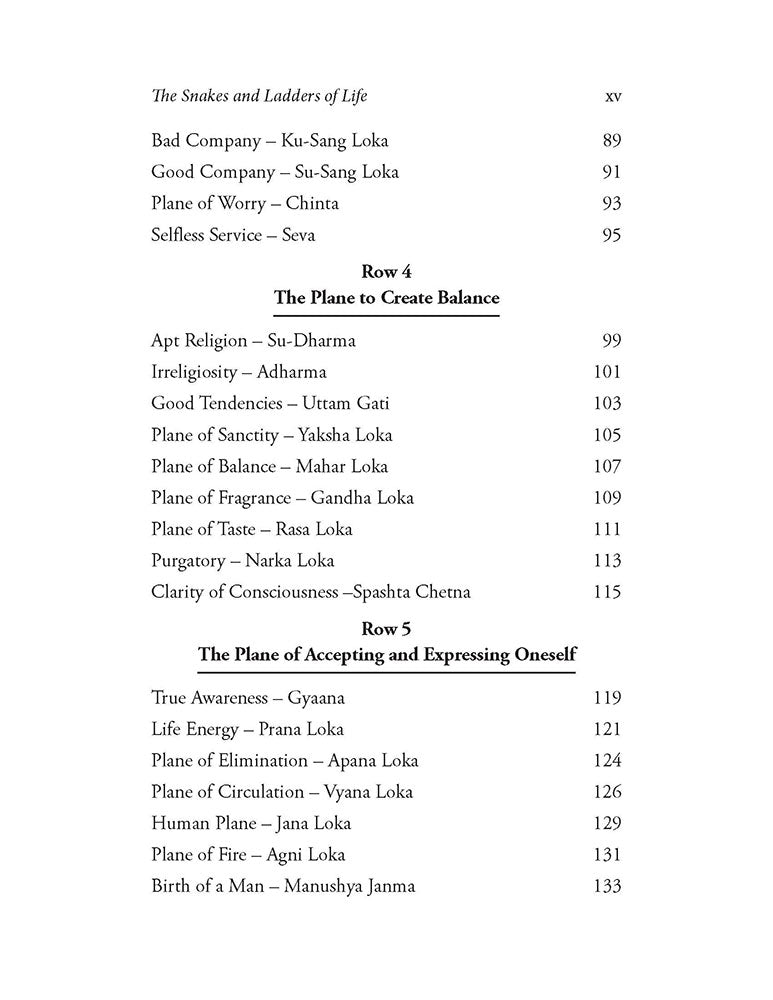 The Snakes and Ladders of Life xv

Bad Company – Ku-Sang Loka 89
Good Company – Su-Sang Loka 91
Plane of Worry – Chinta 93
Selfless Service – Seva 95

Row 4
The Plane to Create Balance

Apt Religion – Su-Dharma 99
Irreligiosity – Adharma 101
Good Tendencies – Uttam Gati 103
Plane of Sanctity – Yaksha Loka 105
Plane of Balance – Mahar Loka 107
Plane of Fragrance – Gandha Loka 109
Plane of Taste – Rasa Loka 111
Purgatory – Narka Loka 113
Clarity of Consciousness –Spashta Chetna 115

Row 5
The Plane of Accepting and Expressing Oneself

True Awareness – Gyaana 119
Life Energy – Prana Loka 121
Plane of Elimination – Apana Loka 124
Plane of Circulation – Vyana Loka 126
Human Plane – Jana Loka 129
Plane of Fire – Agni Loka 131
Birth of a Man – Manushya Janma 133